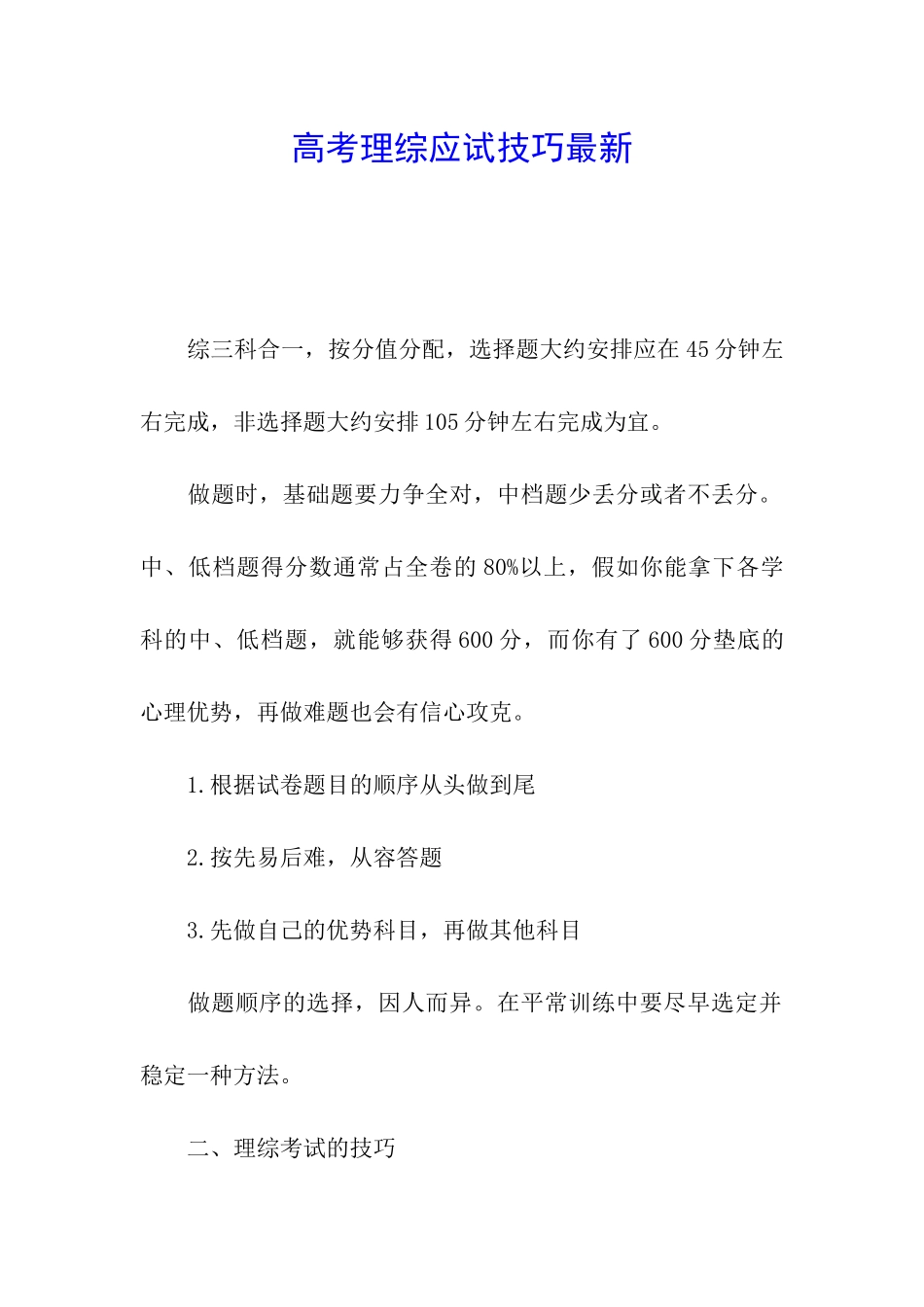 高考理综应试技巧最新

综三科合一，按分值分配，选择题大约安排应在45分钟左右完成，非选择题大约安排105分钟左右完成为宜。

做题时，基础题要力争全对，中档题少丢分或者不丢分。中、低档题得分数通常占全卷的80%以上，假如你能拿下各学科的中、低档题，就能够获得600分，而你有了600分垫底的心理优势，再做难题也会有信心攻克。

1.根据试卷题目的顺序从头做到尾

2.按先易后难，从容答题

3.先做自己的优势科目，再做其他科目

做题顺序的选择，因人而异。在平常训练中要尽早选定并稳定一种方法。

二、理综考试的技巧